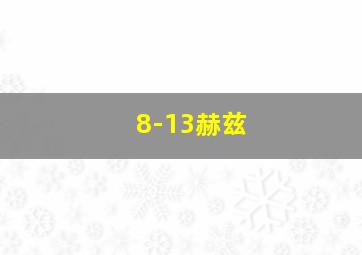 8-13赫兹